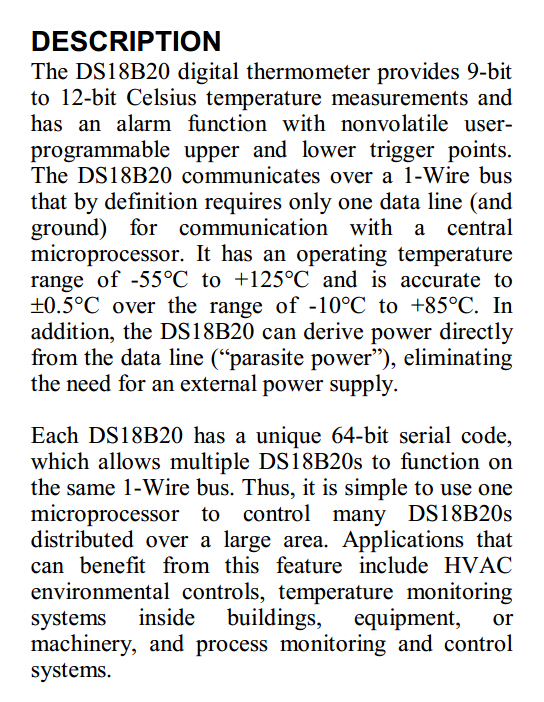 DESCRIPTION

The DS18B20 digital thermometer provides 9-bit to 12-bit Celsius temperature measurements and has an alarm function with nonvolatile user-programmable upper and lower trigger points. The DS18B20 communicates over a 1-Wire bus that by definition requires only one data line (and ground) for communication with a central microprocessor. It has an operating temperature range of -55°C to +125°C and is accurate to ±0.5°C over the range of -10°C to +85°C. In addition, the DS18B20 can derive power directly from the data line ("parasite power"), eliminating the need for an external power supply.

Each DS18B20 has a unique 64-bit serial code, which allows multiple DS18B20s to function on the same 1-Wire bus. Thus, it is simple to use one microprocessor to control many DS18B20s distributed over a large area. Applications that can benefit from this feature include HVAC environmental controls, temperature monitoring systems inside buildings, equipment, or machinery, and process monitoring and control systems.